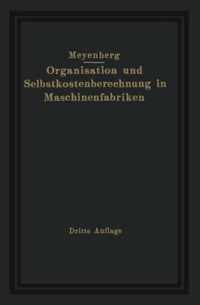 Meyenberg

Organisation und Selbstkostenberechnung in Maschinenfabriken

Dritte Auflage